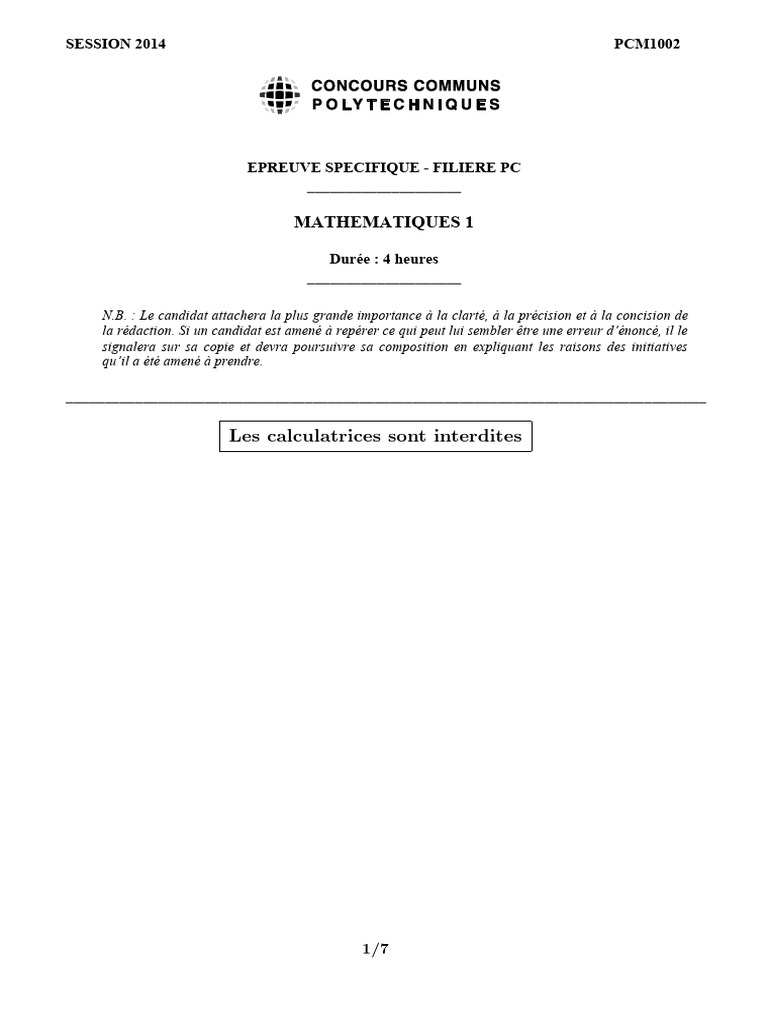 SESSION 2014

PCM1002

CONCOURS COMMUNS
POLYTECHNIQUES

EPREUVE SPECIFIQUE - FILIERE PC

MATHEMATIQUES 1

Durée : 4 heures

N.B. : Le candidat attachera la plus grande importance à la clarté, à la précision et à la concision de la rédaction. Si un candidat est amené à repérer ce qui peut lui sembler être une erreur d'énoncé, il le signalera sur sa copie et devra poursuivre sa composition en expliquant les raisons des initiatives qu'il a été amené à prendre.

Les calculatrices sont interdites

1/7